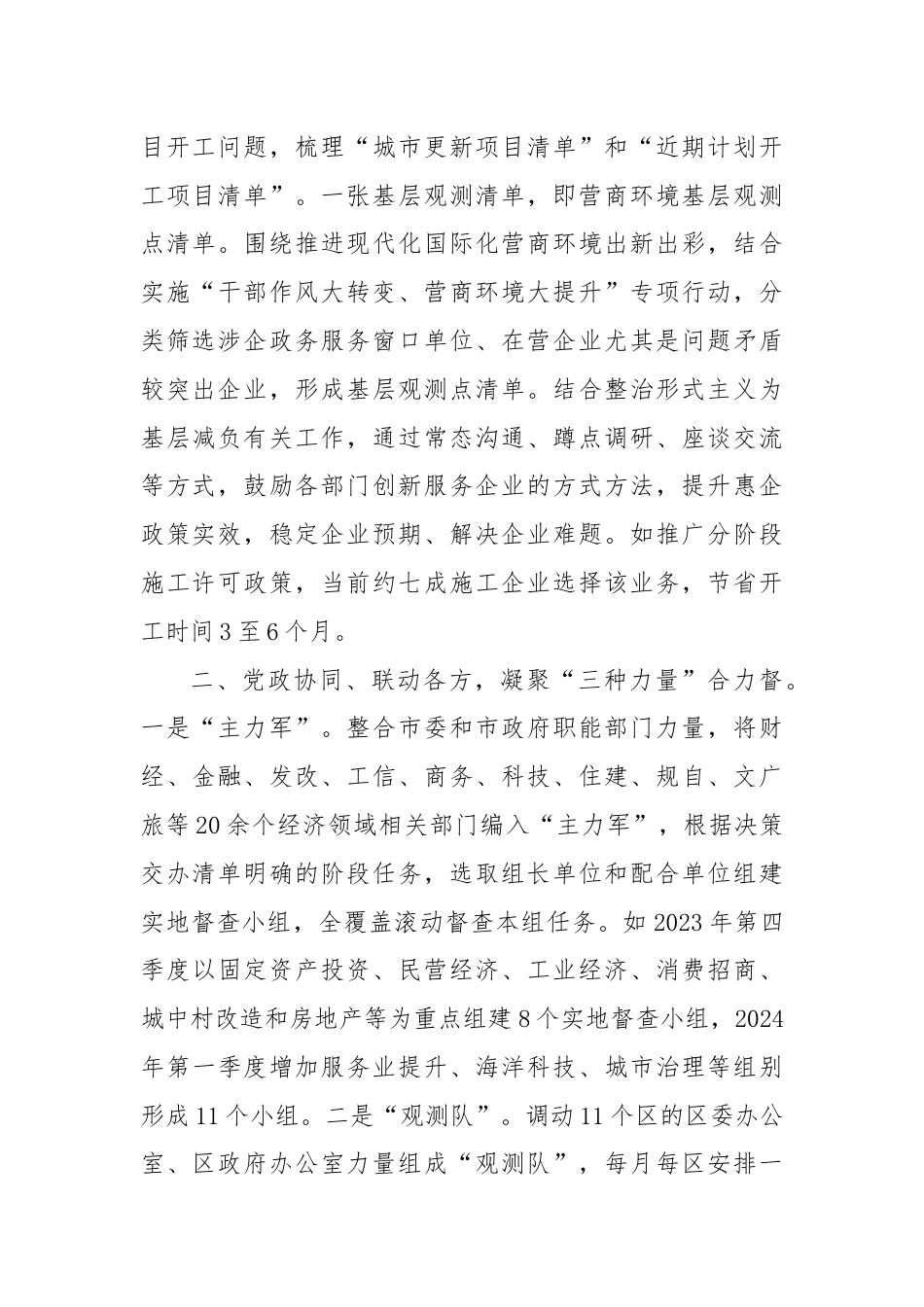 目开工问题，梳理“城市更新项目清单”和“近期计划开工项目清单”。一张基层观测清单，即营商环境基层观测点清单。围绕推进现代化国际化营商环境出新出彩，结合实施“干部作风大转变、营商环境大提升”专项行动，分类筛选涉企政务服务窗口单位、在营企业尤其是问题矛盾较突出企业，形成基层观测点清单。结合整治形式主义为基层减负有关工作，通过常态沟通、蹲点调研、座谈交流等方式，鼓励各部门创新服务企业的方式方法，提升惠企政策实效，稳定企业预期、解决企业难题。如推广分阶段施工许可政策，当前约七成施工企业选择该业务，节省开工时间3至6个月。

二、党政协同、联动各方，凝聚“三种力量”合力督。一是“主力军”。整合市委和市政府职能部门力量，将财经、金融、发改、工信、商务、科技、住建、规自、文广旅等20余个经济领域相关部门编入“主力军”，根据决策交办清单明确的阶段任务，选取组长单位和配合单位组建实地督查小组，全覆盖滚动督查本组任务。如2023年第四季度以固定资产投资、民营经济、工业经济、消费招商、城中村改造和房地产等为重点组建8个实地督查小组，2024年第一季度增加服务业提升、海洋科技、城市治理等组别形成11个小组。二是“观测队”。调动11个区的区委办公室、区政府办公室力量组成“观测队”，每月每区安排一